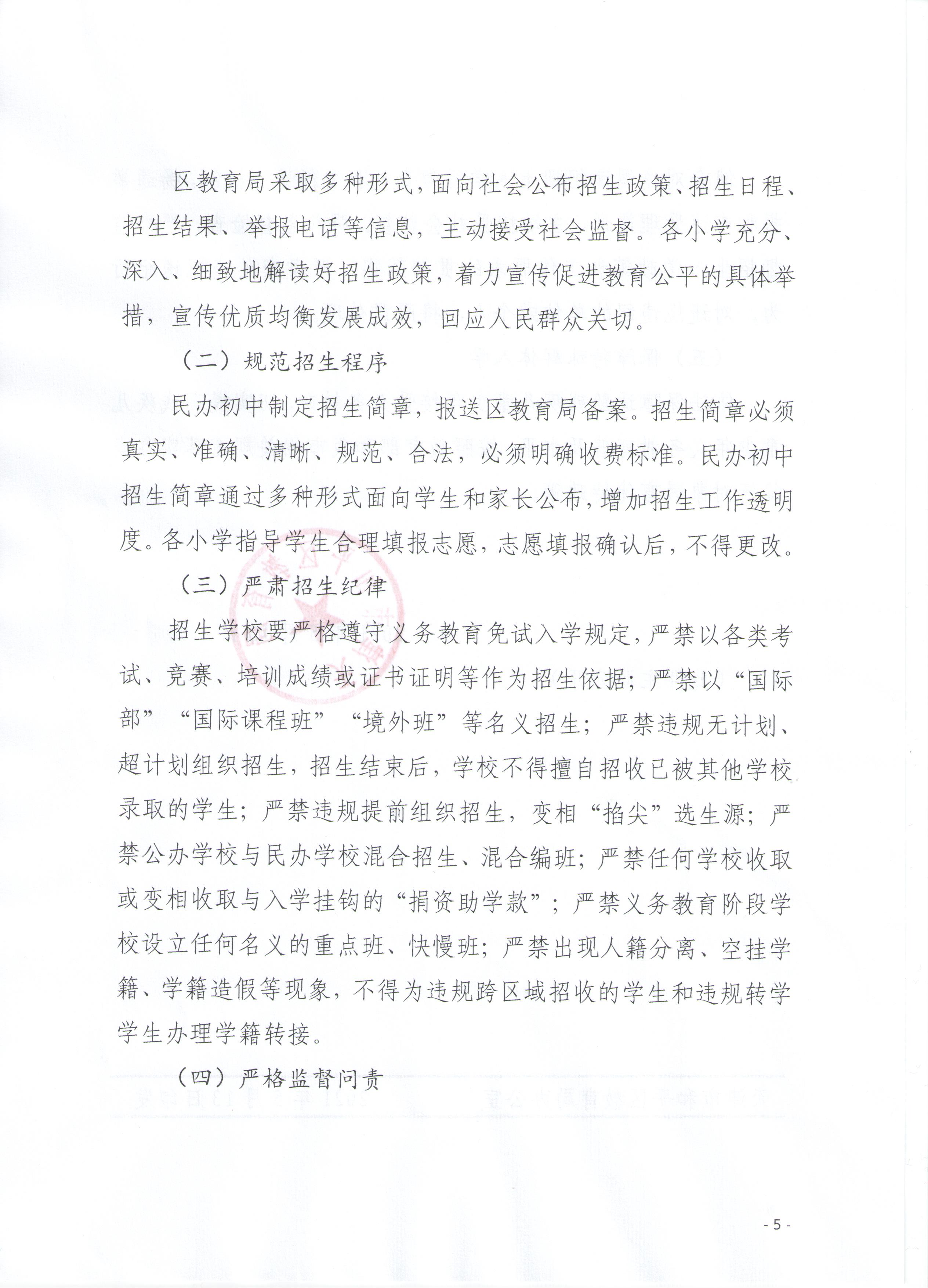 区教育局采取多种形式，面向社会公布招生政策、招生日程、招生结果、举报电话等信息，主动接受社会监督。各小学充分、深入、细致地解读好招生政策，着力宣传促进教育公平的具体举措，宣传优质均衡发展成效，回应人民群众关切。

（二）规范招生程序

民办初中制定招生简章，报送区教育局备案。招生简章必须真实、准确、清晰、规范、合法，必须明确收费标准。民办初中招生简章通过多种形式面向学生和家长公布，增加招生工作透明度。各小学指导学生合理填报志愿，志愿填报确认后，不得更改。

（三）严肃招生纪律

招生学校要严格遵守义务教育免试入学规定，严禁以各类考试、竞赛、培训成绩或证书证明等作为招生依据；严禁以“国际部”“国际课程班”“境外班”等名义招生；严禁违规无计划、超计划组织招生，招生结束后，学校不得擅自招收已被其他学校录取的学生；严禁违规提前组织招生，变相“掐尖”选生源；严禁公办学校与民办学校混合招生、混合编班；严禁任何学校收取或变相收取与入学挂钩的“捐资助学款”；严禁义务教育阶段学校设立任何名义的重点班、快慢班；严禁出现人籍分离、空挂学籍、学籍造假等现象，不得为违规跨区域招收的学生和违规转学学生办理学籍转接。

（四）严格监督问责

- 5 -